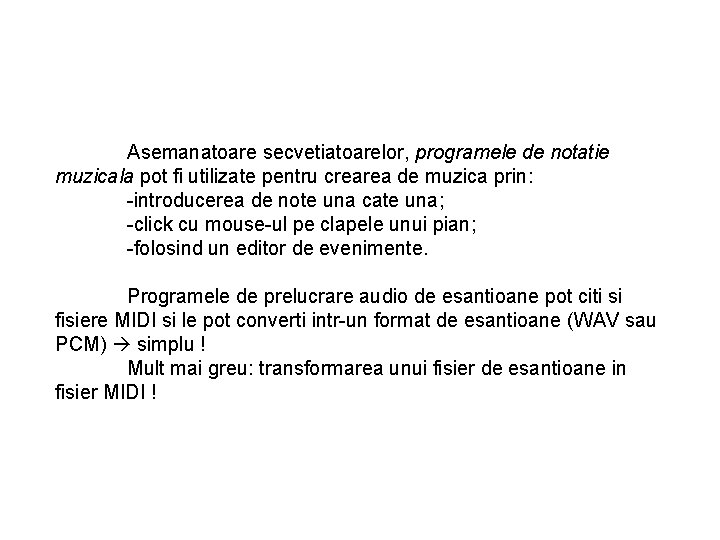 Asemanatoare secvetiatoarelor, programele de notatie muzicala pot fi utilizate pentru crearea de muzica prin:
-introducerea de note una cate una;
-click cu mouse-ul pe clapele unui pian;
-folosind un editor de evenimente.

Programele de prelucrare audio de esantioane pot citi si fisiere MIDI si le pot converti intr-un format de esantioane (WAV sau PCM) → simplu !
Mult mai greu: transformarea unui fisier de esantioane in fisier MIDI !